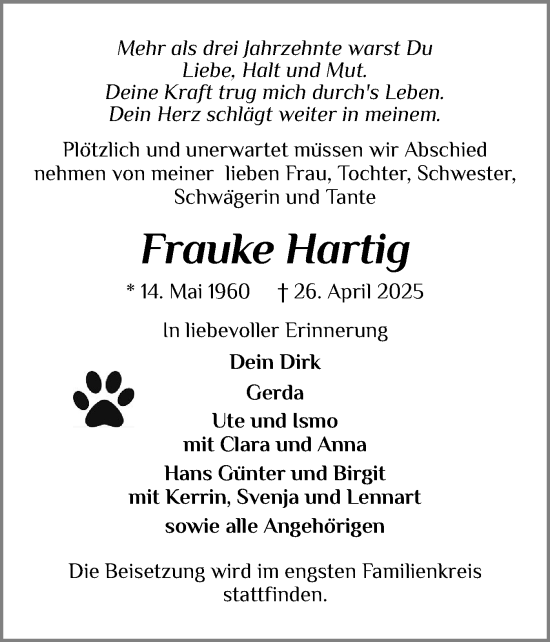 Mehr als drei Jahrzehnte warst Du
Liebe, Halt und Mut.
Deine Kraft trug mich durch's Leben.
Dein Herz schlägt weiter in meinem.

Plötzlich und unerwartet müssen wir Abschied nehmen von meiner lieben Frau, Tochter, Schwester, Schwägerin und Tante

Frauke Hartig

* 14. Mai 1960 † 26. April 2025

In liebevoller Erinnerung

Dein Dirk

Gerda

Ute und Ismo
mit Clara und Anna

Hans Günter und Birgit
mit Kerrin, Svenja und Lennart

sowie alle Angehörigen

Die Beisetzung wird im engsten Familienkreis stattfinden.